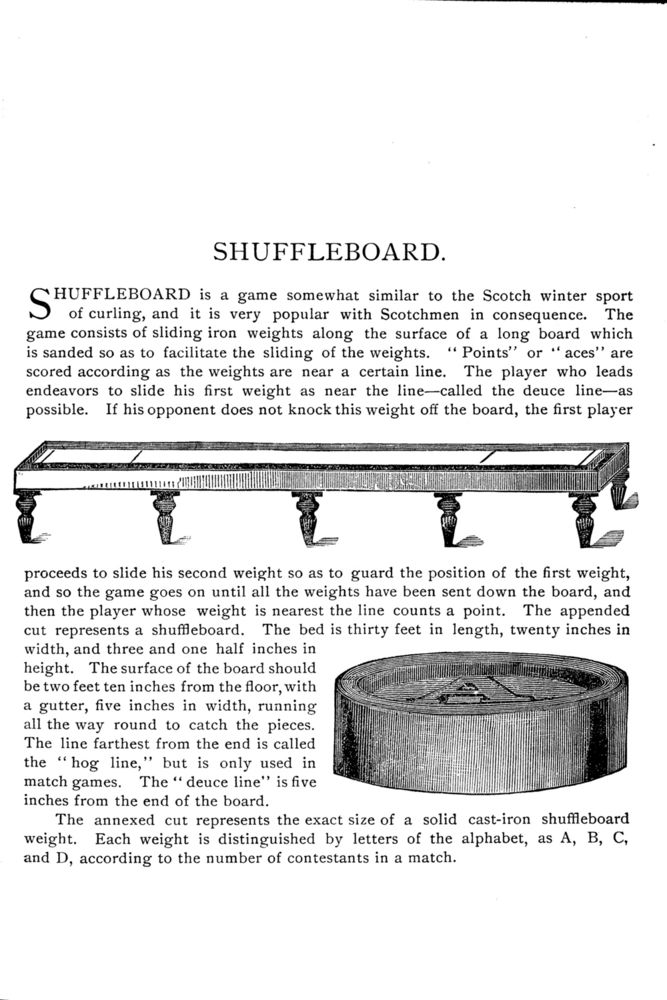 SHUFFLEBOARD.

SHUFFLEBOARD is a game somewhat similar to the Scotch winter sport of curling, and it is very popular with Scotchmen in consequence. The game consists of sliding iron weights along the surface of a long board which is sanded so as to facilitate the sliding of the weights. "Points" or "aces" are scored according as the weights are near a certain line. The player who leads endeavors to slide his first weight as near the line—called the deuce line—as possible. If his opponent does not knock this weight off the board, the first player proceeds to slide his second weight so as to guard the position of the first weight, and so the game goes on until all the weights have been sent down the board, and then the player whose weight is nearest the line counts a point. The appended cut represents a shuffleboard. The bed is thirty feet in length, twenty inches in width, and three and one half inches in height. The surface of the board should be two feet ten inches from the floor, with a gutter, five inches in width, running all the way round to catch the pieces. The line farthest from the end is called the "hog line," but is only used in match games. The "deuce line" is five inches from the end of the board.

The annexed cut represents the exact size of a solid cast-iron shuffleboard weight. Each weight is distinguished by letters of the alphabet, as A, B, C, and D, according to the number of contestants in a match.